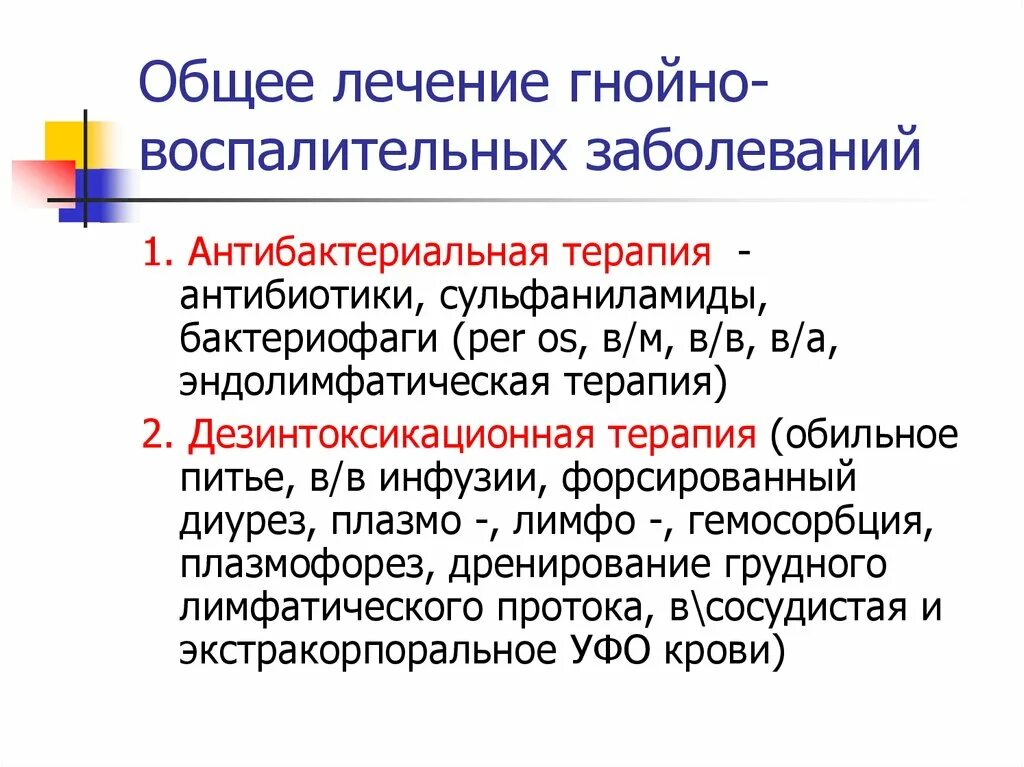 Общее лечение гнойно-воспалительных заболеваний

1. Антибактериальная терапия - антибиотики, сульфаниламиды, бактериофаги (per os, в/м, в/в, в/а, эндолимфатическая терапия)

2. Дезинтоксикационная терапия (обильное питье, в/в инфузии, форсированный диурез, плазмо -, лимфо -, гемосорбция, плазмофорез, дренирование грудного лимфатического протока, в\сосудистая и экстракорпоральное УФО крови)